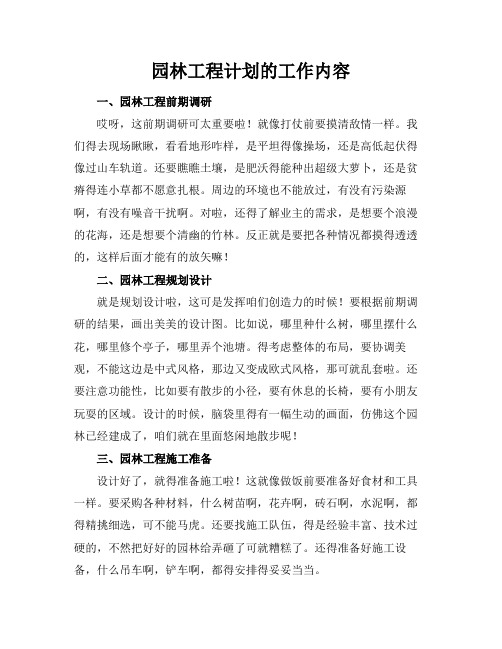 园林工程计划的工作内容

一、园林工程前期调研

哎呀，这前期调研可太重要啦！就像打仗前要摸清敌情一样。我们得去现场瞅瞅，看看地形咋样，是平坦得像操场，还是高低起伏得像过山车轨道。还要瞧瞧土壤，是肥沃得能种出超级大萝卜，还是贫瘠得连小草都不愿意扎根。周边的环境也不能放过，有没有污染源啊，有没有噪音干扰啊。对啦，还得了解业主的需求，是想要个浪漫的花海，还是想要个清幽的竹林。反正就是要把各种情况都摸得透透的，这样后面才能有的放矢嘛！

二、园林工程规划设计

就是规划设计啦，这可是发挥咱们创造力的时候！要根据前期调研的结果，画出美美的设计图。比如说，哪里种什么树，哪里摆什么花，哪里修个亭子，哪里弄个池塘。得考虑整体的布局，要协调美观，不能这边是中式风格，那边又变成欧式风格，那可就乱套啦。还要注意功能性，比如要有散步的小径，要有休息的长椅，要有小朋友玩耍的区域。设计的时候，脑袋里得有一幅生动的画面，仿佛这个园林已经建成了，咱们就在里面悠闲地散步呢！

三、园林工程施工准备

设计好了，就得准备施工啦！这就像做饭前要准备好食材和工具一样。要采购各种材料，什么树苗啊，花卉啊，砖石啊，水泥啊，都得精挑细选，可不能马虎。还要找施工队伍，得是经验丰富、技术过硬的，不然把好好的园林给弄砸了可就糟糕了。还得准备好施工设备，什么吊车啊，铲车啊，都得安排得妥妥当当。